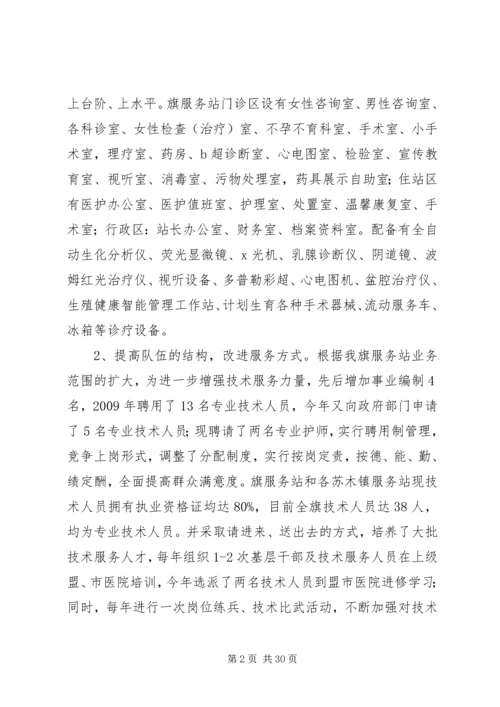 上台阶、上水平。旗服务站门诊区设有女性咨询室、男性咨询室、各科诊室、女性检查（治疗）室、不孕不育科室、手术室、小手术室，理疗室、药房、b超诊断室、心电图室、检验室、宣传教育室、视听室、消毒室、污物处理室，药具展示自助室；住站区有医护办公室、医护值班室、护理室、处置室、温馨康复室、手术室；行政区：站长办公室、财务室、档案资料室。配备有全自动生化分析仪、荧光显微镜、x光机、乳腺诊断仪、阴道镜、波姆红光治疗仪、视听设备、多普勒彩超、心电图机、盆腔治疗仪、生殖健康智能管理工作站、计划生育各种手术器械、流动服务车、冰箱等诊疗设备。

2、提高队伍的结构，改进服务方式。根据我旗服务站业务范围的扩大，为进一步增强技术服务力量，先后增加事业编制4名，2009年聘用了13名专业技术人员，今年又向政府部门申请了5名专业技术人员；现聘请了两名专业护师，实行聘用制管理，竞争上岗形式，调整了分配制度，实行按岗定责，按德、能、勤、绩定酬，全面提高群众满意度。旗服务站和各苏木镇服务站现技术人员拥有执业资格证均达80%，目前全旗技术人员达38人，均为专业技术人员。并采取请进来、送出去的方式，培养了大批技术服务人才，每年组织1-2次基层干部及技术服务人员在上级盟、市医院培训，今年选派了两名技术人员到盟市医院进修学习；同时，每年进行一次岗位练兵、技术比武活动，不断加强对技术

第2页 共30页